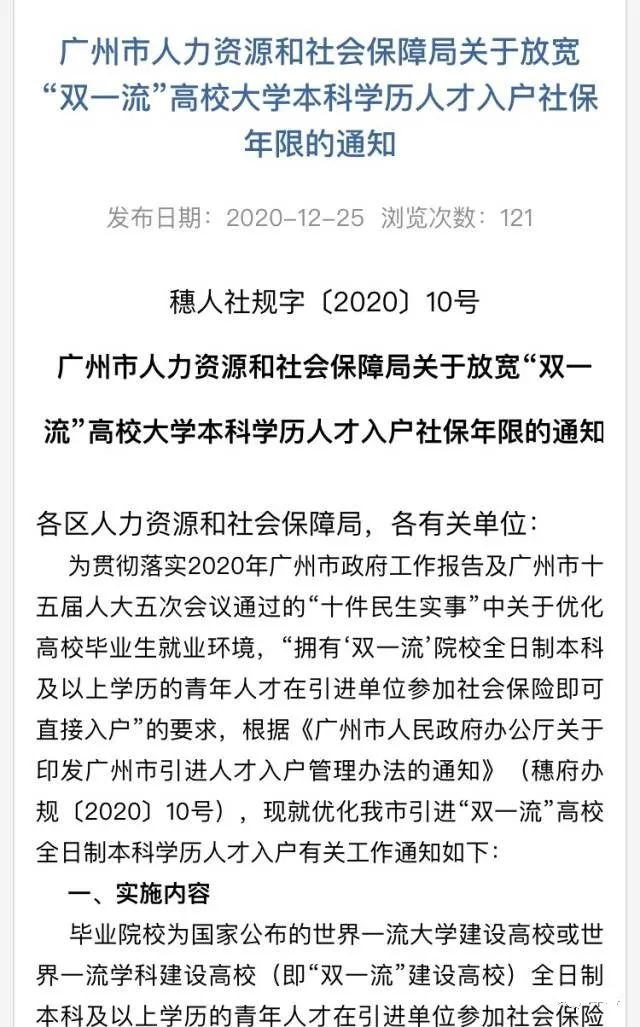 广州市人力资源和社会保障局关于放宽“双一流”高校大学本科学历人才入户社保年限的通知

发布日期：2020-12-25 浏览次数：121

穗人社规字〔2020〕10号

广州市人力资源和社会保障局关于放宽“双一流”高校大学本科学历人才入户社保年限的通知

各区人力资源和社会保障局，各有关单位：

为贯彻落实2020年广州市政府工作报告及广州市十五届人大五次会议通过的“十件民生实事”中关于优化高校毕业生就业环境，“拥有‘双一流’院校全日制本科及以上学历的青年人才在引进单位参加社会保险即可直接入户”的要求，根据《广州市人民政府办公厅关于印发广州市引进人才入户管理办法的通知》（穗府办规〔2020〕10号），现就优化我市引进“双一流”高校全日制本科学历人才入户有关工作通知如下：

一、实施内容

毕业院校为国家公布的世界一流大学建设高校或世界一流学科建设高校（即“双一流”建设高校）全日制本科及以上学历的青年人才在引进单位参加社会保险